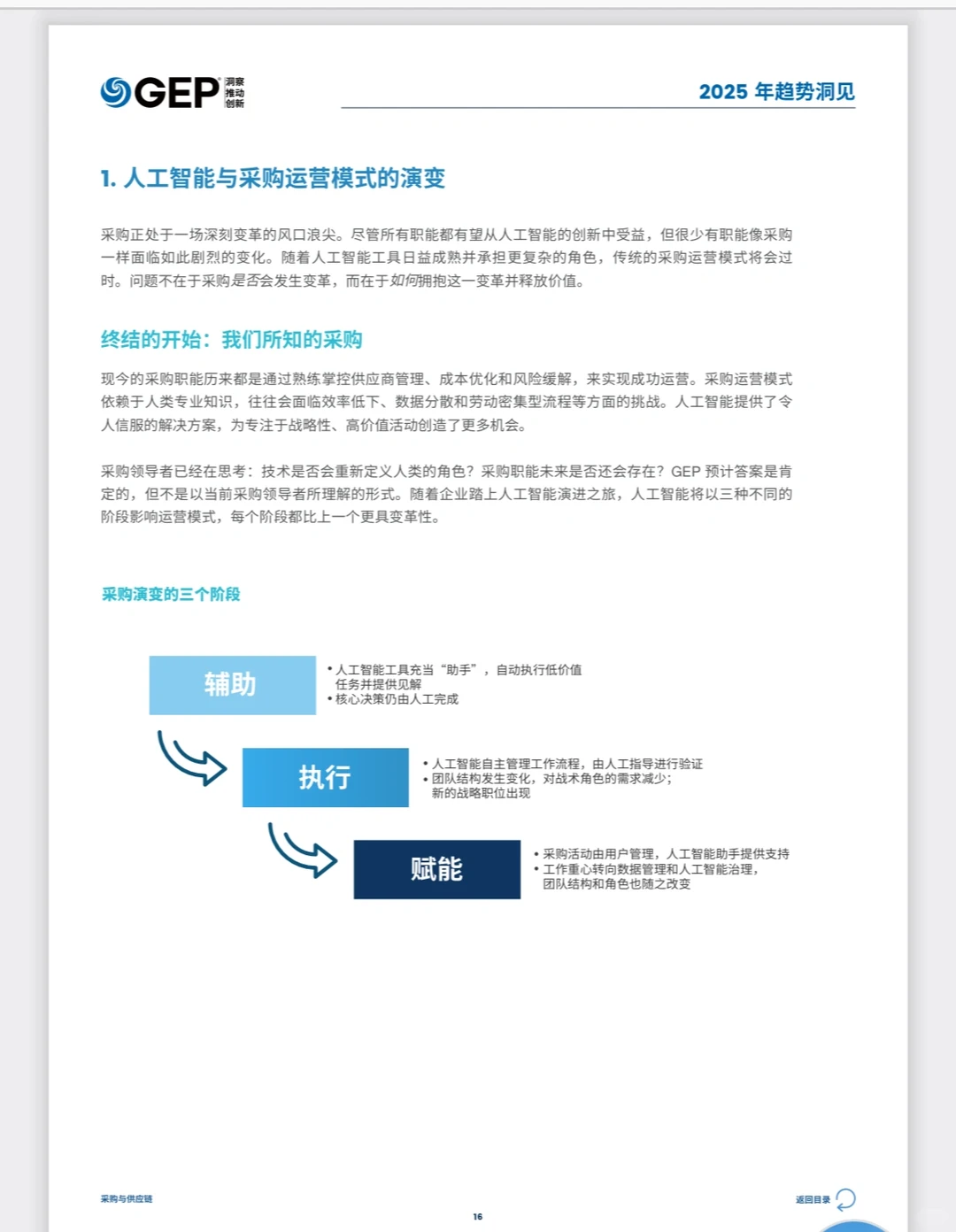 GEP 洞察 推动 创新

2025 年趋势洞见

1. 人工智能与采购运营模式的演变

采购正处于一场深刻变革的风口浪尖。尽管所有职能都有望从人工智能的创新中受益，但很少有职能像采购一样面临如此剧烈的变化。随着人工智能工具日益成熟并承担更复杂的角色，传统的采购运营模式将会过时。问题不在于采购是否会发生变革，而在于如何拥抱这一变革并释放价值。

终结的开始：我们所知的采购

现今的采购职能历来都是通过熟练掌控供应商管理、成本优化和风险缓解，来实现成功运营。采购运营模式依赖于人类专业知识，往往会面临效率低下、数据分散和劳动密集型流程等方面的挑战。人工智能提供了令人信服的解决方案，为专注于战略性、高价值活动创造了更多机会。

采购领导者已经在思考：技术是否会重新定义人类的角色？采购职能未来是否还会存在？GEP 预计答案是肯定的，但不是以当前采购领导者所理解的形式。随着企业踏上人工智能演进之旅，人工智能将以三种不同的阶段影响运营模式，每个阶段都比上一个更具变革性。

采购演变的三个阶段

辅助
• 人工智能工具充当“助手”，自动执行低价值任务并提供见解
• 核心决策仍由人工完成

执行
• 人工智能自主管理工作流程，由人工指导进行验证
• 团队结构发生变化，对战术角色的需求减少；新的战略职位出现

赋能
• 采购活动由用户管理，人工智能助手提供支持
• 工作重心转向数据管理和人工智能治理，团队结构和角色也随之改变

采购与供应链

16

返回目录